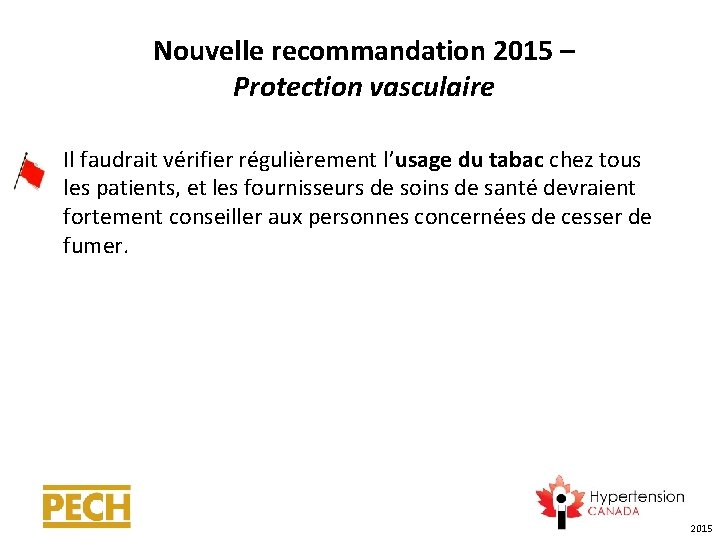 Nouvelle recommandation 2015 –
Protection vasculaire

Il faudrait vérifier régulièrement l'usage du tabac chez tous les patients, et les fournisseurs de soins de santé devraient fortement conseiller aux personnes concernées de cesser de fumer.

PECH

Hypertension CANADA

2015